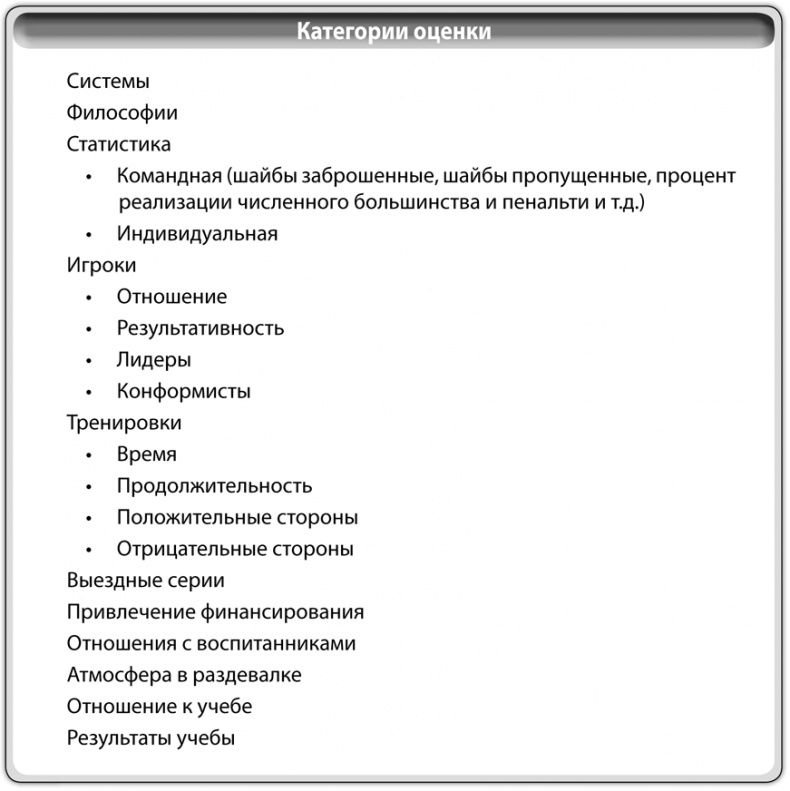 Категории оценки

Системы
Философии
Статистика
• Командная (шайбы заброшенные, шайбы пропущенные, процент реализации численного большинства и пенальти и т.д.)
• Индивидуальная
Игроки
• Отношение
• Результативность
• Лидеры
• Конформисты
Тренировки
• Время
• Продолжительность
• Положительные стороны
• Отрицательные стороны
Выездные серии
Привлечение финансирования
Отношения с воспитанниками
Атмосфера в раздевалке
Отношение к учебе
Результаты учебы